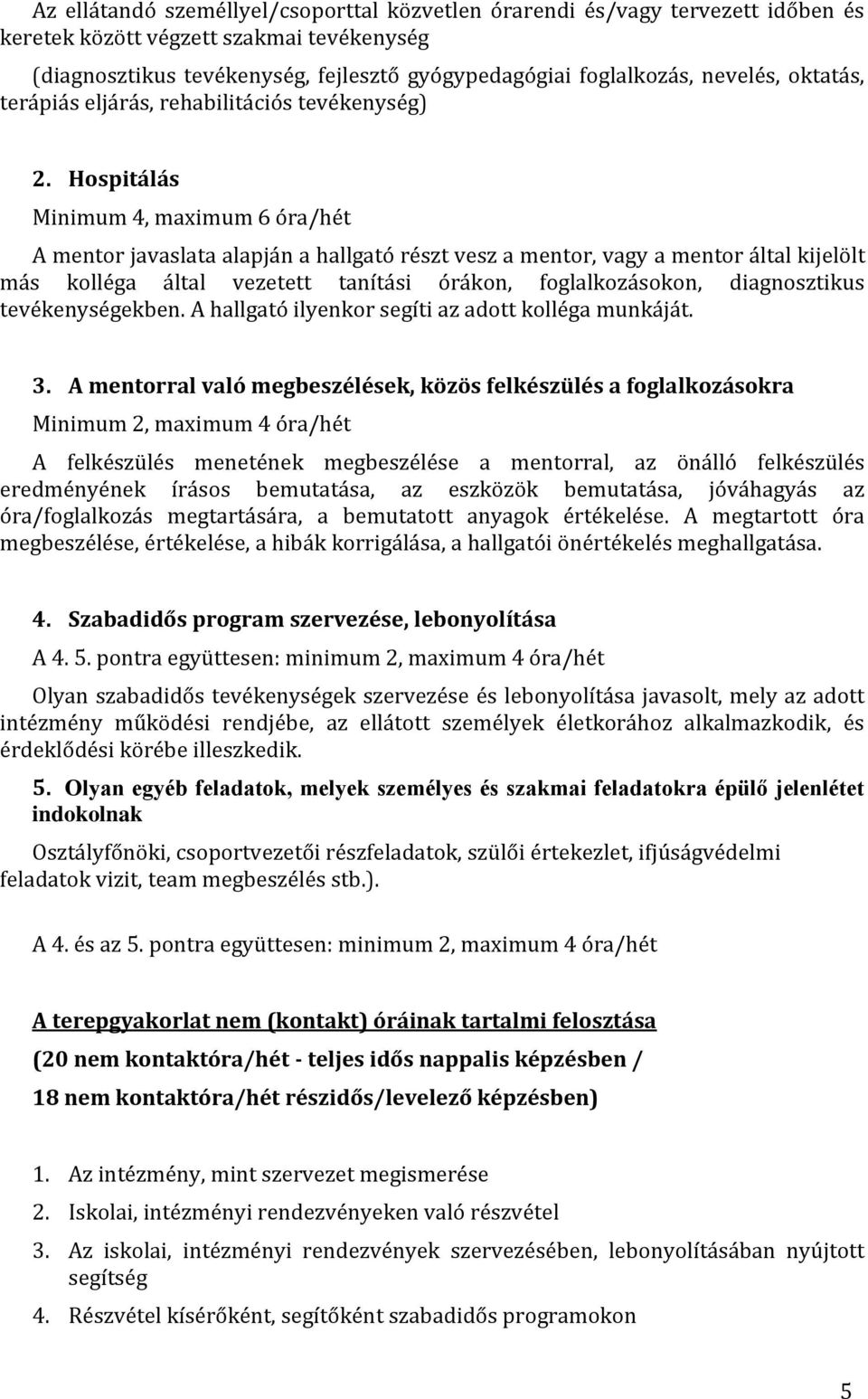 Az ellátandó személlyel/csoporttal közvetlen órarendi és/vagy tervezett időben és keretek között végzett szakmai tevékenység

(diagnosztikus tevékenység, fejlesztő gyógypedagógiai foglalkozás, nevelés, oktatás, terápiás eljárás, rehabilitációs tevékenység)

2. Hospitálás

Minimum 4, maximum 6 óra/hét

A mentor javaslata alapján a hallgató részt vesz a mentor, vagy a mentor által kijelölt más kolléga által vezetett tanítási órákon, foglalkozásokon, diagnosztikus tevékenységekben. A hallgató ilyenkor segíti az adott kolléga munkáját.

3. A mentorral való megbeszélések, közös felkészülés a foglalkozásokra

Minimum 2, maximum 4 óra/hét

A felkészülés menetének megbeszélése a mentorral, az önálló felkészülés eredményének írásos bemutatása, az eszközök bemutatása, jóváhagyás az óra/foglalkozás megtartására, a bemutatott anyagok értékelése. A megtartott óra megbeszélése, értékelése, a hibák korrigálása, a hallgatói önértékelés meghallgatása.

4. Szabadidős program szervezése, lebonyolítása

A 4. 5. pontra együttesen: minimum 2, maximum 4 óra/hét

Olyan szabadidős tevékenységek szervezése és lebonyolítása javasolt, mely az adott intézmény működési rendjébe, az ellátott személyek életkorához alkalmazkodik, és érdeklődési körébe illeszkedik.

5. Olyan egyéb feladatok, melyek személyes és szakmai feladatokra épülő jelenlétet indokolnak

Osztályfőnöki, csoportvezetői részfeladatok, szülői értekezlet, ifjúságvédelmi feladatok vizit, team megbeszélés stb.).

A 4. és az 5. pontra együttesen: minimum 2, maximum 4 óra/hét

A terepgyakorlat nem (kontakt) óráinak tartalmi felosztása

(20 nem kontaktóra/hét - teljes idős nappalis képzésben /

18 nem kontaktóra/hét részidős/levelező képzésben)

1. Az intézmény, mint szervezet megismerése
2. Iskolai, intézményi rendezvényeken való részvétel
3. Az iskolai, intézményi rendezvények szervezésében, lebonyolításában nyújtott segítség
4. Részvétel kísérőként, segítőként szabadidős programokon

5